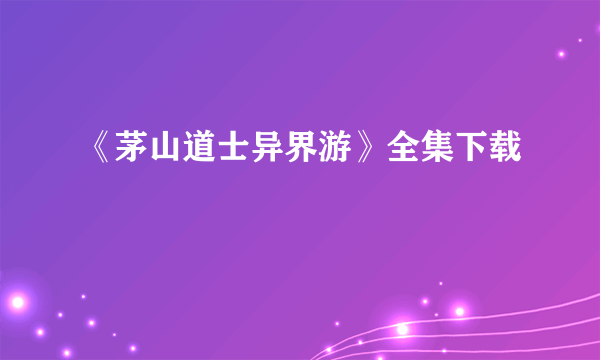 《茅山道士异界游》全集下载